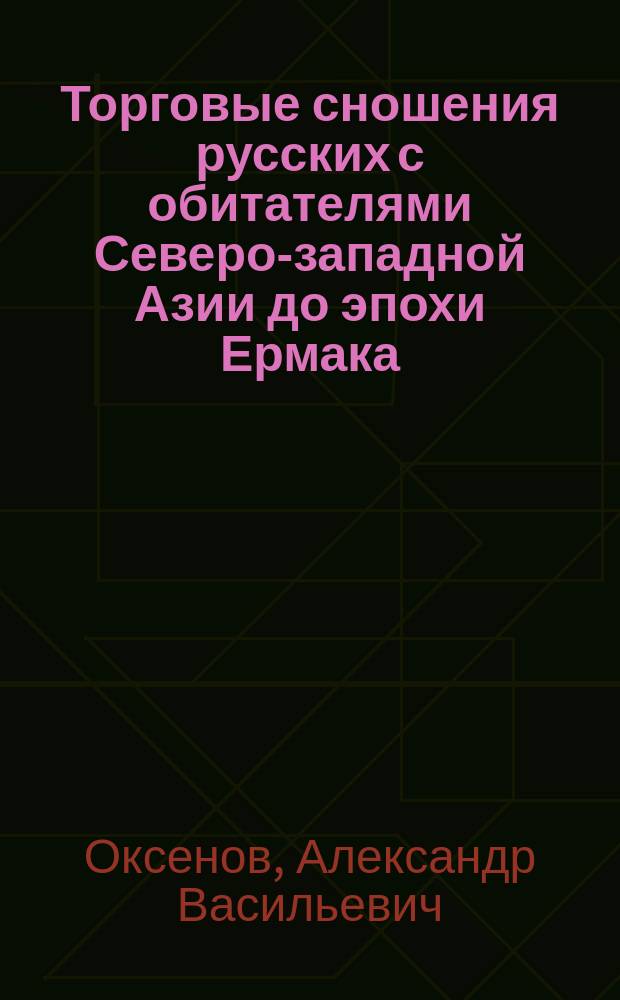 Торговые сношения русских с обитателями Северо-западной Азии до эпохи Ермака

Оксенов, Александр Васильевич